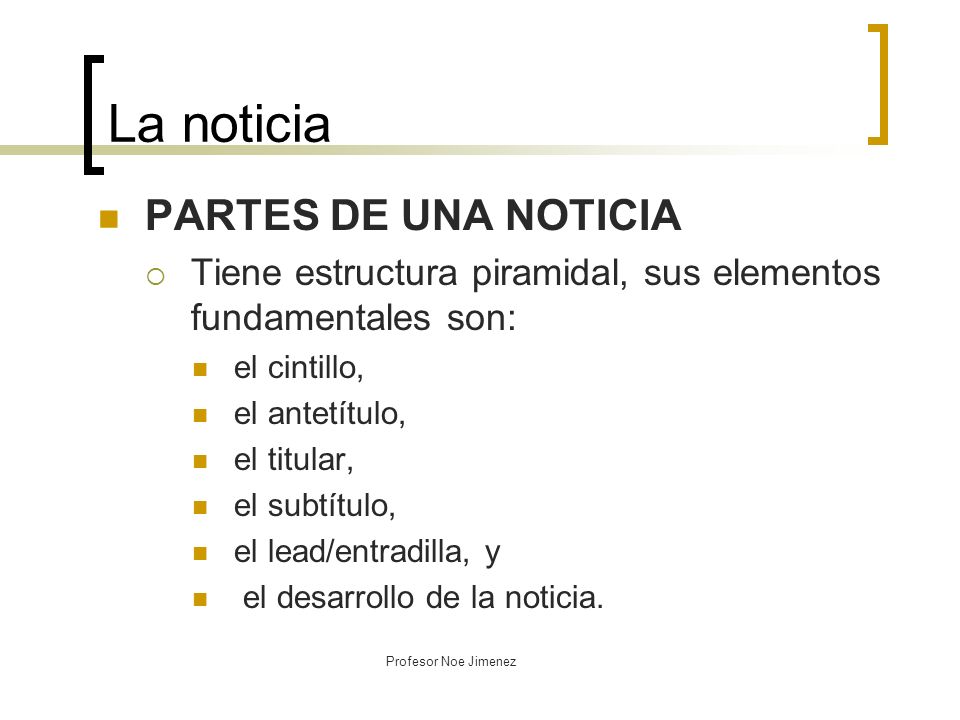 La noticia

PARTES DE UNA NOTICIA

Tiene estructura piramidal, sus elementos fundamentales son:

el cintillo,

el antetítulo,

el titular,

el subtítulo,

el lead/entradilla, y

el desarrollo de la noticia.

Profesor Noe Jimenez